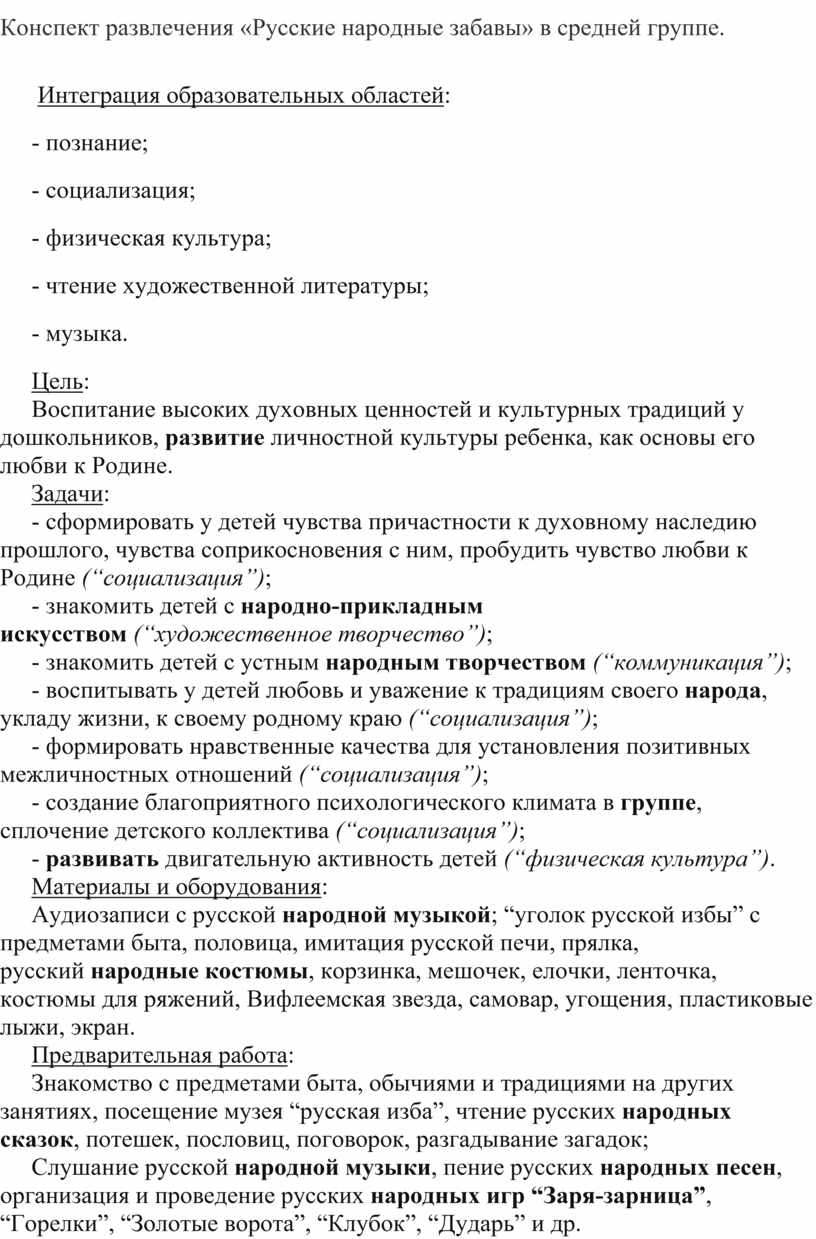 Конспект развлечения «Русские народные забавы» в средней группе.

Интеграция образовательных областей:

- познание;

- социализация;

- физическая культура;

- чтение художественной литературы;

- музыка.

Цель:
Воспитание высоких духовных ценностей и культурных традиций у дошкольников, развитие личностной культуры ребенка, как основы его любви к Родине.
Задачи:
- сформировать у детей чувства причастности к духовному наследию прошлого, чувства соприкосновения с ним, пробудить чувство любви к Родине (“социализация”);
- знакомить детей с народно-прикладным искусством (“художественное творчество”);
- знакомить детей с устным народным творчеством (“коммуникация”);
- воспитывать у детей любовь и уважение к традициям своего народа, укладу жизни, к своему родному краю (“социализация”);
- формировать нравственные качества для установления позитивных межличностных отношений (“социализация”);
- создание благоприятного психологического климата в группе, сплочение детского коллектива (“социализация”);
- развивать двигательную активность детей (“физическая культура”).
Материалы и оборудования:
Аудиозаписи с русской народной музыкой; “уголок русской избы” с предметами быта, половица, имитация русской печи, прялка, русский народные костюмы, корзинка, мешочек, елочки, ленточка, костюмы для ряжений, Вифлеемская звезда, самовар, угощения, пластиковые лыжи, экран.
Предварительная работа:
Знакомство с предметами быта, обычиями и традициями на других занятиях, посещение музея “русская изба”, чтение русских народных сказок, потешек, пословиц, поговорок, разгадывание загадок;
Слушание русской народной музыки, пение русских народных песен, организация и проведение русских народных игр “Заря-зарница”, “Горелки”, “Золотые ворота”, “Клубок”, “Дударь” и др.